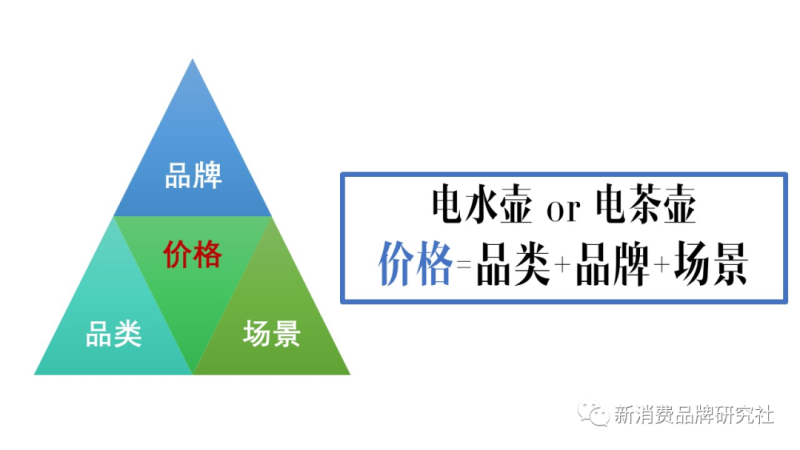 品牌

价格

品类

场景

电水壶 or 电茶壶
价格=品类+品牌+场景

新消费品牌研究社